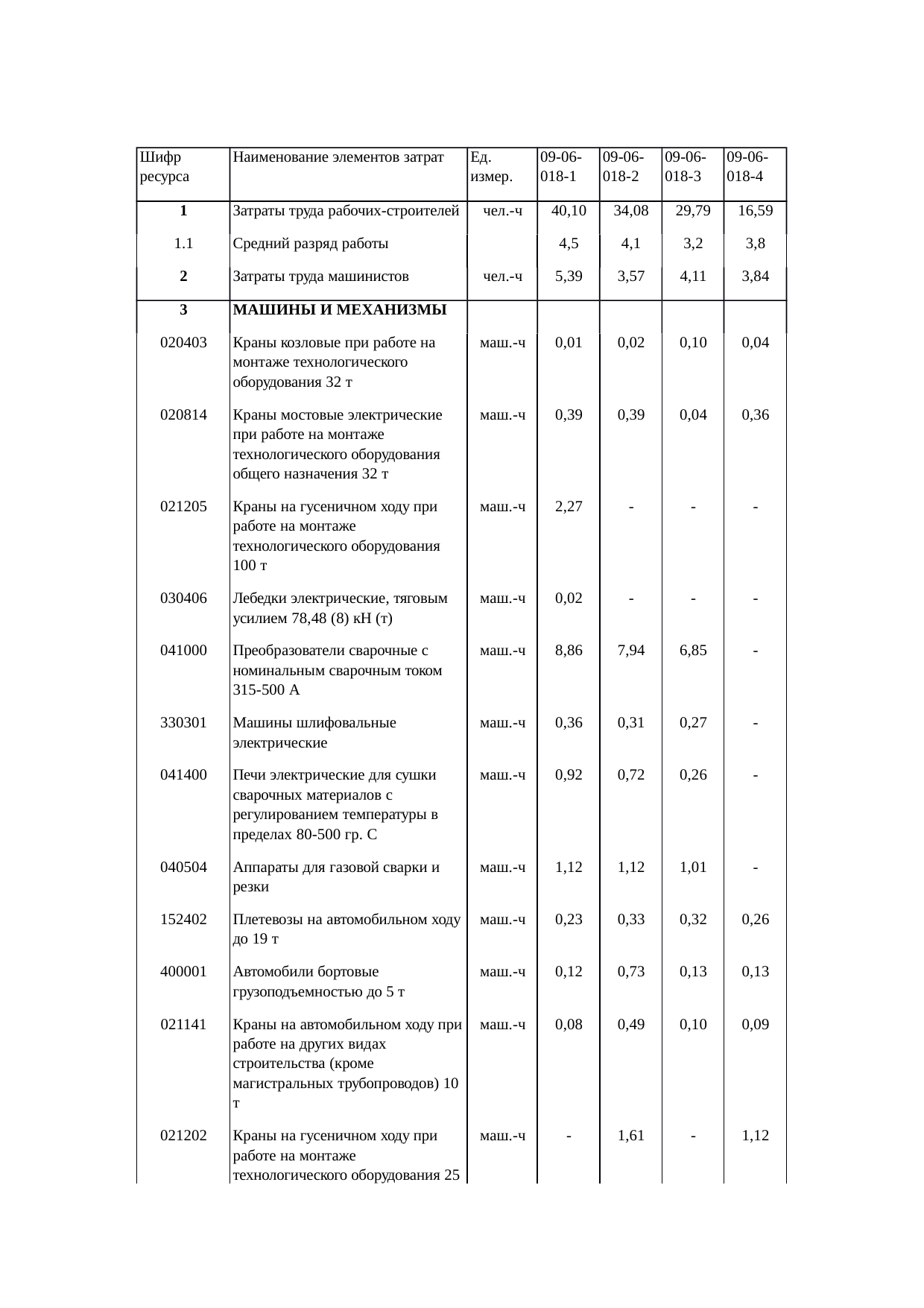 | Шифр ресурса | Наименование элементов затрат | Ед. измер. | 09-06-018-1 | 09-06-018-2 | 09-06-018-3 | 09-06-018-4 |
|---|---|---|---|---|---|---|
| 1 | Затраты труда рабочих-строителей | чел.-ч | 40,10 | 34,08 | 29,79 | 16,59 |
| 1.1 | Средний разряд работы | | 4,5 | 4,1 | 3,2 | 3,8 |
| 2 | Затраты труда машинистов | чел.-ч | 5,39 | 3,57 | 4,11 | 3,84 |
| 3 | МАШИНЫ И МЕХАНИЗМЫ | | | | | |
| 020403 | Краны козловые при работе на монтаже технологического оборудования 32 т | маш.-ч | 0,01 | 0,02 | 0,10 | 0,04 |
| 020814 | Краны мостовые электрические при работе на монтаже технологического оборудования общего назначения 32 т | маш.-ч | 0,39 | 0,39 | 0,04 | 0,36 |
| 021205 | Краны на гусеничном ходу при работе на монтаже технологического оборудования 100 т | маш.-ч | 2,27 | - | - | - |
| 030406 | Лебедки электрические, тяговым усилием 78,48 (8) кН (т) | маш.-ч | 0,02 | - | - | - |
| 041000 | Преобразователи сварочные с номинальным сварочным током 315-500 А | маш.-ч | 8,86 | 7,94 | 6,85 | - |
| 330301 | Машины шлифовальные электрические | маш.-ч | 0,36 | 0,31 | 0,27 | - |
| 041400 | Печи электрические для сушки сварочных материалов с регулированием температуры в пределах 80-500 гр. С | маш.-ч | 0,92 | 0,72 | 0,26 | - |
| 040504 | Аппараты для газовой сварки и резки | маш.-ч | 1,12 | 1,12 | 1,01 | - |
| 152402 | Плетевозы на автомобильном ходу до 19 т | маш.-ч | 0,23 | 0,33 | 0,32 | 0,26 |
| 400001 | Автомобили бортовые грузоподъемностью до 5 т | маш.-ч | 0,12 | 0,73 | 0,13 | 0,13 |
| 021141 | Краны на автомобильном ходу при работе на других видах строительства (кроме магистральных трубопроводов) 10 т | маш.-ч | 0,08 | 0,49 | 0,10 | 0,09 |
| 021202 | Краны на гусеничном ходу при работе на монтаже технологического оборудования 25 | маш.-ч | - | 1,61 | - | 1,12 |